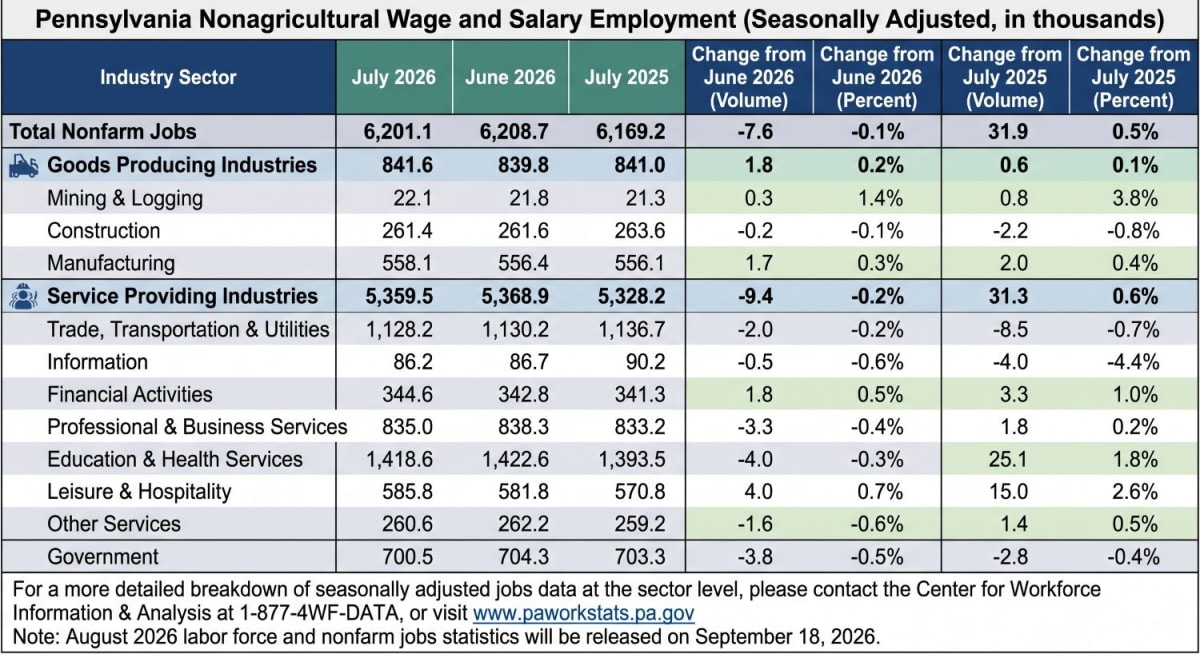 Pennsylvania Nonagricultural Wage and Salary Employment (Seasonally Adjusted, in thousands)

| Industry Sector | July 2026 | June 2026 | July 2025 | Change from June 2026 (Volume) | Change from June 2026 (Percent) | Change from July 2025 (Volume) | Change from July 2025 (Percent) |
|---|---|---|---|---|---|---|---|
| Total Nonfarm Jobs | 6,201.1 | 6,208.7 | 6,169.2 | -7.6 | -0.1% | 31.9 | 0.5% |
| Goods Producing Industries | 841.6 | 839.8 | 841.0 | 1.8 | 0.2% | 0.6 | 0.1% |
| Mining & Logging | 22.1 | 21.8 | 21.3 | 0.3 | 1.4% | 0.8 | 3.8% |
| Construction | 261.4 | 261.6 | 263.6 | -0.2 | -0.1% | -2.2 | -0.8% |
| Manufacturing | 558.1 | 556.4 | 556.1 | 1.7 | 0.3% | 2.0 | 0.4% |
| Service Providing Industries | 5,359.5 | 5,368.9 | 5,328.2 | -9.4 | -0.2% | 31.3 | 0.6% |
| Trade, Transportation & Utilities | 1,128.2 | 1,130.2 | 1,136.7 | -2.0 | -0.2% | -8.5 | -0.7% |
| Information | 86.2 | 86.7 | 90.2 | -0.5 | -0.6% | -4.0 | -4.4% |
| Financial Activities | 344.6 | 342.8 | 341.3 | 1.8 | 0.5% | 3.3 | 1.0% |
| Professional & Business Services | 835.0 | 838.3 | 833.2 | -3.3 | -0.4% | 1.8 | 0.2% |
| Education & Health Services | 1,418.6 | 1,422.6 | 1,393.5 | -4.0 | -0.3% | 25.1 | 1.8% |
| Leisure & Hospitality | 585.8 | 581.8 | 570.8 | 4.0 | 0.7% | 15.0 | 2.6% |
| Other Services | 260.6 | 262.2 | 259.2 | -1.6 | -0.6% | 1.4 | 0.5% |
| Government | 700.5 | 704.3 | 703.3 | -3.8 | -0.5% | -2.8 | -0.4% |

For a more detailed breakdown of seasonally adjusted jobs data at the sector level, please contact the Center for Workforce Information & Analysis at 1-877-4WF-DATA, or visit www.paworkstats.pa.gov
Note: August 2026 labor force and nonfarm jobs statistics will be released on September 18, 2026.